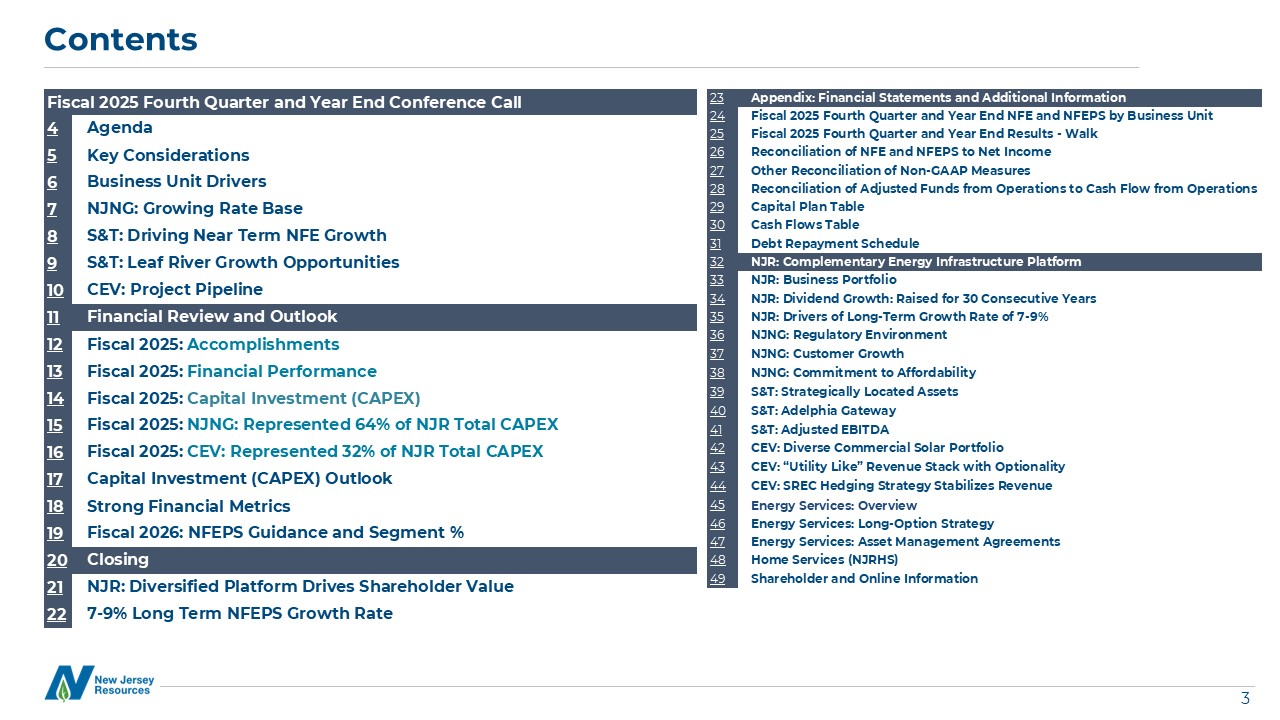 Contents

Fiscal 2025 Fourth Quarter and Year End Conference Call
4 Agenda
5 Key Considerations
6 Business Unit Drivers
7 NJNG: Growing Rate Base
8 S&T: Driving Near Term NFE Growth
9 S&T: Leaf River Growth Opportunities
10 CEV: Project Pipeline
11 Financial Review and Outlook
12 Fiscal 2025: Accomplishments
13 Fiscal 2025: Financial Performance
14 Fiscal 2025: Capital Investment (CAPEX)
15 Fiscal 2025: NJNG: Represented 64% of NJR Total CAPEX
16 Fiscal 2025: CEV: Represented 32% of NJR Total CAPEX
17 Capital Investment (CAPEX) Outlook
18 Strong Financial Metrics
19 Fiscal 2026: NFEPS Guidance and Segment %
20 Closing
21 NJR: Diversified Platform Drives Shareholder Value
22 7-9% Long Term NFEPS Growth Rate

23 Appendix: Financial Statements and Additional Information
24 Fiscal 2025 Fourth Quarter and Year End NFE and NFEPS by Business Unit
25 Fiscal 2025 Fourth Quarter and Year End Results - Walk
26 Reconciliation of NFE and NFEPS to Net Income
27 Other Reconciliation of Non-GAAP Measures
28 Reconciliation of Adjusted Funds from Operations to Cash Flow from Operations
29 Capital Plan Table
30 Cash Flows Table
31 Debt Repayment Schedule
32 NJR: Complementary Energy Infrastructure Platform
33 NJR: Business Portfolio
34 NJR: Dividend Growth: Raised for 30 Consecutive Years
35 NJR: Drivers of Long-Term Growth Rate of 7-9%
36 NJNG: Regulatory Environment
37 NJNG: Customer Growth
38 NJNG: Commitment to Affordability
39 S&T: Strategically Located Assets
40 S&T: Adelphia Gateway
41 S&T: Adjusted EBITDA
42 CEV: Diverse Commercial Solar Portfolio
43 CEV: “Utility Like” Revenue Stack with Optionality
44 CEV: SREC Hedging Strategy Stabilizes Revenue
45 Energy Services: Overview
46 Energy Services: Long-Option Strategy
47 Energy Services: Asset Management Agreements
48 Home Services (NJRHS)
49 Shareholder and Online Information

New Jersey Resources

3